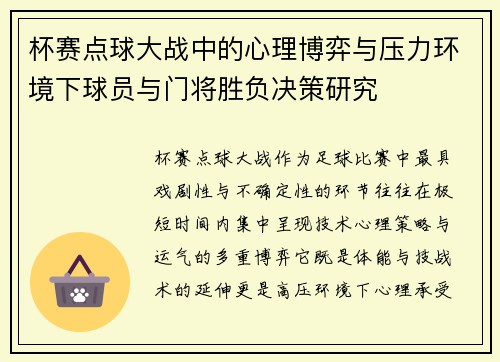 杯赛点球大战中的心理博弈与压力环境下球员与门将胜负决策研究

杯赛点球大战作为足球比赛中最具戏剧性与不确定性的环节往往在极短时间内集中呈现技术心理策略与运气的多重博弈它既是体能与技战术的延伸更是高压环境下心理承受